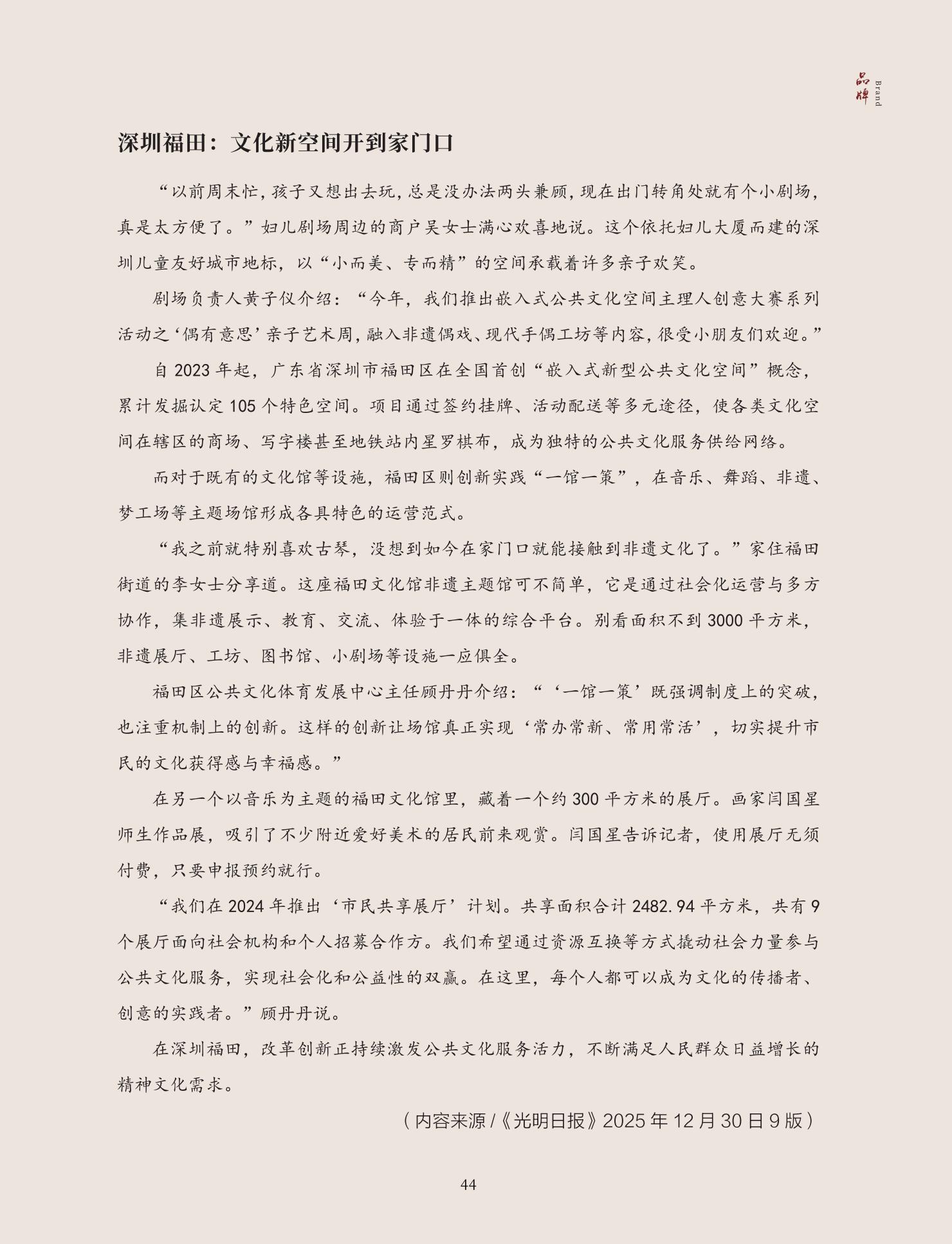 品牌
Brand

深圳福田：文化新空间开到家门口

“以前周末忙，孩子又想出去玩，总是没办法两头兼顾，现在出门转角处就有个小剧场，真是太方便了。”妇儿剧场周边的商户吴女士满心欢喜地说。这个依托妇儿大厦而建的深圳儿童友好城市地标，以“小而美、专而精”的空间承载着许多亲子欢笑。

剧场负责人黄子仪介绍：“今年，我们推出嵌入式公共文化空间主理人创意大赛系列活动之‘偶有意思’亲子艺术周，融入非遗偶戏、现代手偶工坊等内容，很受小朋友们欢迎。”

自2023年起，广东省深圳市福田区在全国首创“嵌入式新型公共文化空间”概念，累计发掘认定105个特色空间。项目通过签约挂牌、活动配送等多元途径，使各类文化空间在辖区的商场、写字楼甚至地铁站内星罗棋布，成为独特的公共文化服务供给网络。

而对于既有的文化馆等设施，福田区则创新实践“一馆一策”，在音乐、舞蹈、非遗、梦工场等主题场馆形成各具特色的运营范式。

“我之前就特别喜欢古琴，没想到如今在家门口就能接触到非遗文化了。”家住福田街道的李女士分享道。这座福田文化馆非遗主题馆可不简单，它是通过社会化运营与多方协作，集非遗展示、教育、交流、体验于一体的综合平台。别看面积不到3000平方米，非遗展厅、工坊、图书馆、小剧场等设施一应俱全。

福田区公共文化体育发展中心主任顾丹丹介绍：“‘一馆一策’既强调制度上的突破，也注重机制上的创新。这样的创新让场馆真正实现‘常办常新、常用常活’，切实提升市民的文化获得感与幸福感。”

在另一个以音乐为主题的福田文化馆里，藏着一个约300平方米的展厅。画家闫国星师生作品展，吸引了不少附近爱好美术的居民前来观赏。闫国星告诉记者，使用展厅无须付费，只要申报预约就行。

“我们在2024年推出‘市民共享展厅’计划。共享面积合计2482.94平方米，共有9个展厅面向社会机构和个人招募合作方。我们希望通过资源互换等方式撬动社会力量参与公共文化服务，实现社会化和公益性的双赢。在这里，每个人都可以成为文化的传播者、创意的实践者。”顾丹丹说。

在深圳福田，改革创新正持续激发公共文化服务活力，不断满足人民群众日益增长的精神文化需求。

（内容来源/《光明日报》2025年12月30日9版）

44